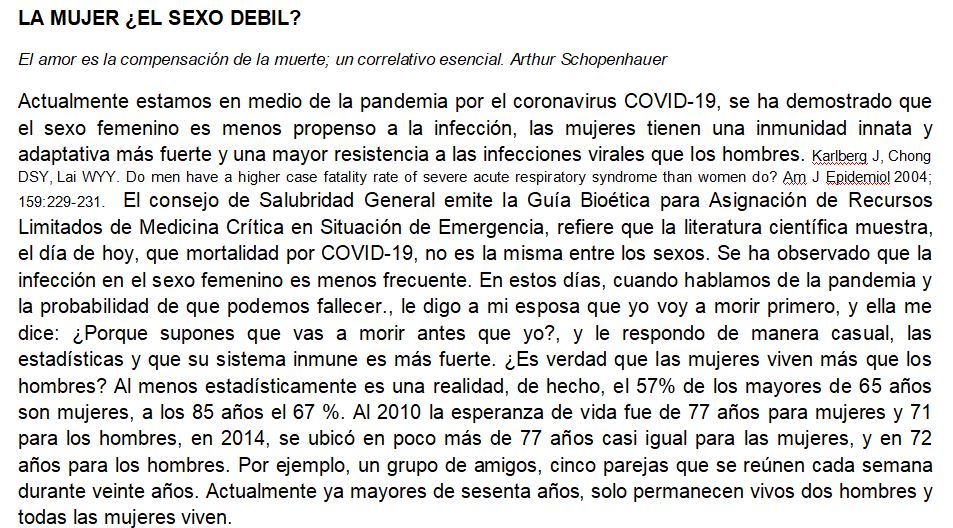 LA MUJER ¿EL SEXO DEBIL?

El amor es la compensación de la muerte; un correlativo esencial. Arthur Schopenhauer

Actualmente estamos en medio de la pandemia por el coronavirus COVID-19, se ha demostrado que el sexo femenino es menos propenso a la infección, las mujeres tienen una inmunidad innata y adaptativa más fuerte y una mayor resistencia a las infecciones virales que los hombres. Karlberg J, Chong DSY, Lai WYY. Do men have a higher case fatality rate of severe acute respiratory syndrome than women do? Am J Epidemiol 2004; 159:229-231. El consejo de Salubridad General emite la Guía Bioética para Asignación de Recursos Limitados de Medicina Crítica en Situación de Emergencia, refiere que la literatura científica muestra, el día de hoy, que mortalidad por COVID-19, no es la misma entre los sexos. Se ha observado que la infección en el sexo femenino es menos frecuente. En estos días, cuando hablamos de la pandemia y la probabilidad de que podemos fallecer., le digo a mi esposa que yo voy a morir primero, y ella me dice: ¿Porque supones que vas a morir antes que yo?, y le respondo de manera casual, las estadísticas y que su sistema inmune es más fuerte. ¿Es verdad que las mujeres viven más que los hombres? Al menos estadísticamente es una realidad, de hecho, el 57% de los mayores de 65 años son mujeres, a los 85 años el 67 %. Al 2010 la esperanza de vida fue de 77 años para mujeres y 71 para los hombres, en 2014, se ubicó en poco más de 77 años casi igual para las mujeres, y en 72 años para los hombres. Por ejemplo, un grupo de amigos, cinco parejas que se reúnen cada semana durante veinte años. Actualmente ya mayores de sesenta años, solo permanecen vivos dos hombres y todas las mujeres viven.